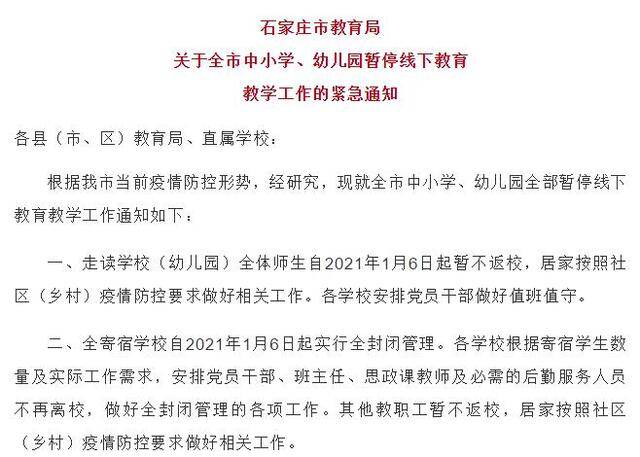 石家庄市教育局
关于全市中小学、幼儿园暂停线下教育
教学工作的紧急通知

各县（市、区）教育局、直属学校：

根据我市当前疫情防控形势，经研究，现就全市中小学、幼儿园全部暂停线下教育教学工作通知如下：

一、走读学校（幼儿园）全体师生自2021年1月6日起暂不返校，居家按照社区（乡村）疫情防控要求做好相关工作。各学校安排党员干部做好值班值守。

二、全寄宿学校自2021年1月6日起实行全封闭管理。各学校根据寄宿学生数量及实际工作需求，安排党员干部、班主任、思政课教师及必需的后勤服务人员不再离校，做好全封闭管理的各项工作。其他教职工暂不返校，居家按照社区（乡村）疫情防控要求做好相关工作。